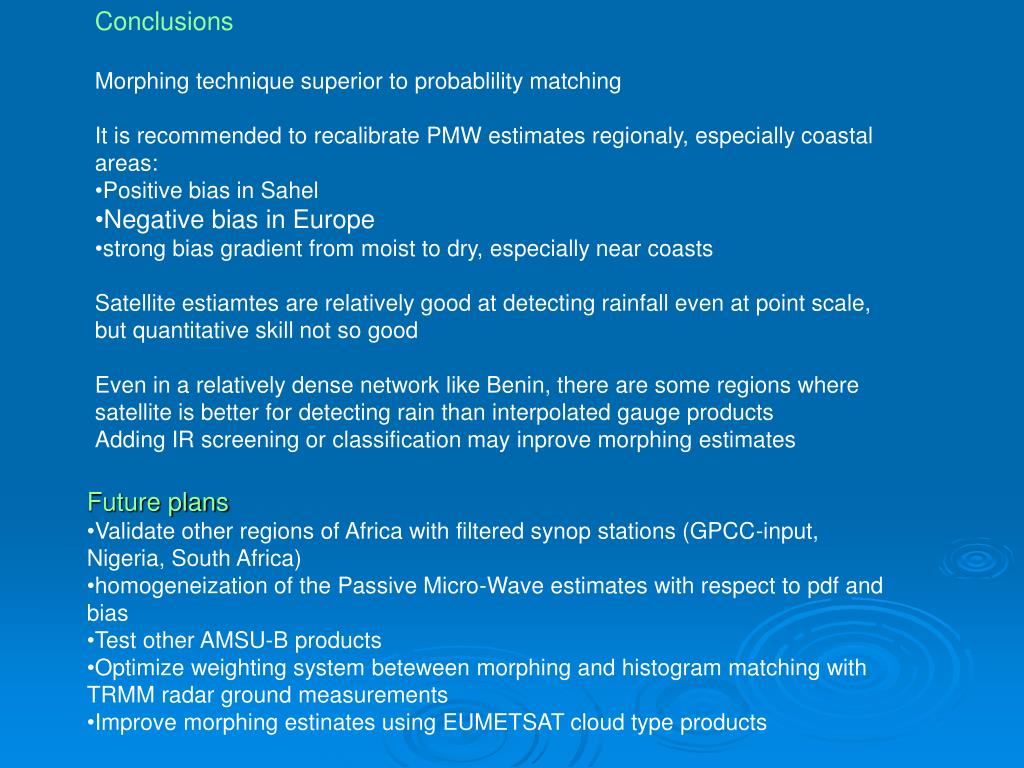 Conclusions

Morphing technique superior to probablility matching

It is recommended to recalibrate PMW estimates regionaly, especially coastal areas:
• Positive bias in Sahel
• Negative bias in Europe
• strong bias gradient from moist to dry, especially near coasts

Satellite estiamtes are relatively good at detecting rainfall even at point scale, but quantitative skill not so good

Even in a relatively dense network like Benin, there are some regions where satellite is better for detecting rain than interpolated gauge products
Adding IR screening or classification may inprove morphing estimates

Future plans
• Validate other regions of Africa with filtered synop stations (GPCC-input, Nigeria, South Africa)
• homogeneization of the Passive Micro-Wave estimates with respect to pdf and bias
• Test other AMSU-B products
• Optimize weighting system beteween morphing and histogram matching with TRMM radar ground measurements
• Improve morphing estinates using EUMETSAT cloud type products